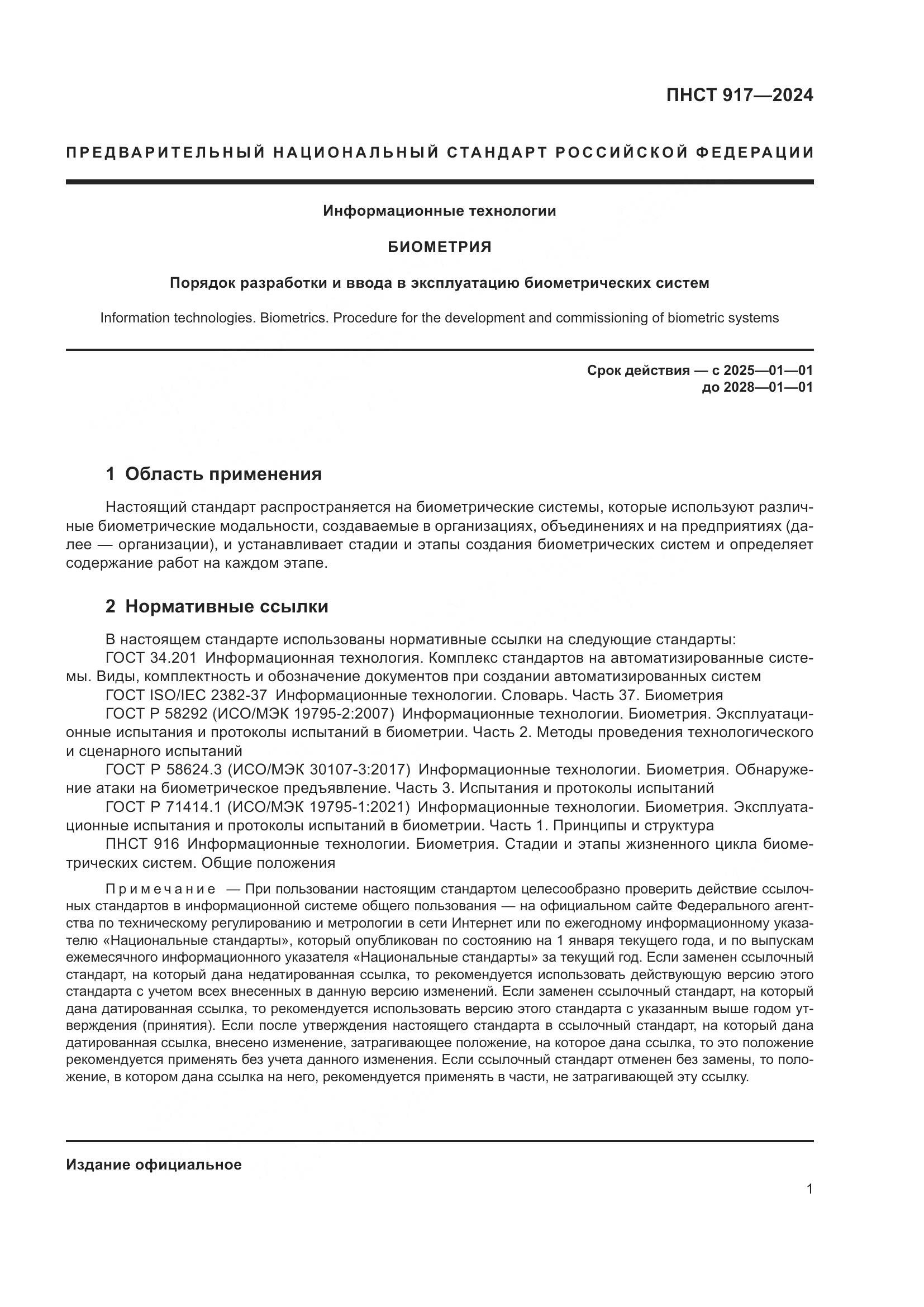 ПНСТ 917—2024

ПРЕДВАРИТЕЛЬНЫЙ НАЦИОНАЛЬНЫЙ СТАНДАРТ РОССИЙСКОЙ ФЕДЕРАЦИИ

Информационные технологии

БИОМЕТРИЯ

Порядок разработки и ввода в эксплуатацию биометрических систем

Information technologies. Biometrics. Procedure for the development and commissioning of biometric systems

Срок действия — с 2025—01—01
до 2028—01—01

1 Область применения

Настоящий стандарт распространяется на биометрические системы, которые используют различные биометрические модальности, создаваемые в организациях, объединениях и на предприятиях (далее — организации), и устанавливает стадии и этапы создания биометрических систем и определяет содержание работ на каждом этапе.

2 Нормативные ссылки

В настоящем стандарте использованы нормативные ссылки на следующие стандарты:
ГОСТ 34.201 Информационная технология. Комплекс стандартов на автоматизированные системы. Виды, комплектность и обозначение документов при создании автоматизированных систем
ГОСТ ISO/IEC 2382-37 Информационные технологии. Словарь. Часть 37. Биометрия
ГОСТ Р 58292 (ИСО/МЭК 19795-2:2007) Информационные технологии. Биометрия. Эксплуатационные испытания и протоколы испытаний в биометрии. Часть 2. Методы проведения технологического и сценарного испытаний
ГОСТ Р 58624.3 (ИСО/МЭК 30107-3:2017) Информационные технологии. Биометрия. Обнаружение атаки на биометрическое предъявление. Часть 3. Испытания и протоколы испытаний
ГОСТ Р 71414.1 (ИСО/МЭК 19795-1:2021) Информационные технологии. Биометрия. Эксплуатационные испытания и протоколы испытаний в биометрии. Часть 1. Принципы и структура
ПНСТ 916 Информационные технологии. Биометрия. Стадии и этапы жизненного цикла биометрических систем. Общие положения

Примечание — При пользовании настоящим стандартом целесообразно проверить действие ссылочных стандартов в информационной системе общего пользования — на официальном сайте Федерального агентства по техническому регулированию и метрологии в сети Интернет или по ежегодному информационному указателю «Национальные стандарты», который опубликован по состоянию на 1 января текущего года, и по выпускам ежемесячного информационного указателя «Национальные стандарты» за текущий год. Если заменен ссылочный стандарт, на который дана недатированная ссылка, то рекомендуется использовать действующую версию этого стандарта с учетом всех внесенных в данную версию изменений. Если заменен ссылочный стандарт, на который дана датированная ссылка, то рекомендуется использовать версию этого стандарта с указанным выше годом утверждения (принятия). Если после утверждения настоящего стандарта в ссылочный стандарт, на который дана датированная ссылка, внесено изменение, затрагивающее положение, на которое дана ссылка, то это положение рекомендуется применять без учета данного изменения. Если ссылочный стандарт отменен без замены, то положение, в котором дана ссылка на него, рекомендуется применять в части, не затрагивающей эту ссылку.

Издание официальное

1